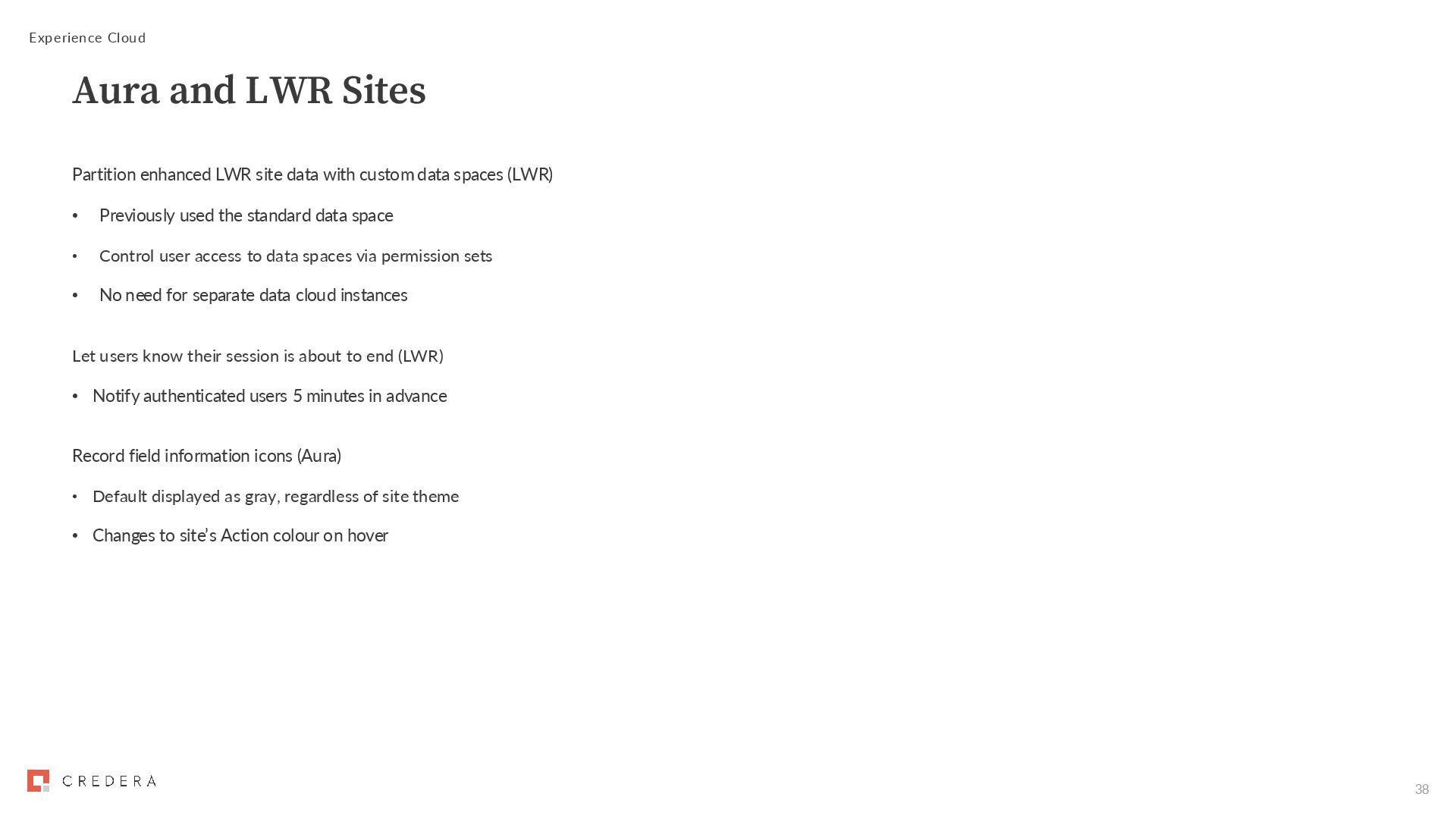 Experience Cloud

Aura and LWR Sites

Partition enhanced LWR site data with custom data spaces (LWR)

• Previously used the standard data space
• Control user access to data spaces via permission sets
• No need for separate data cloud instances

Let users know their session is about to end (LWR)

• Notify authenticated users 5 minutes in advance

Record field information icons (Aura)

• Default displayed as gray, regardless of site theme
• Changes to site's Action colour on hover

CREDERA

38